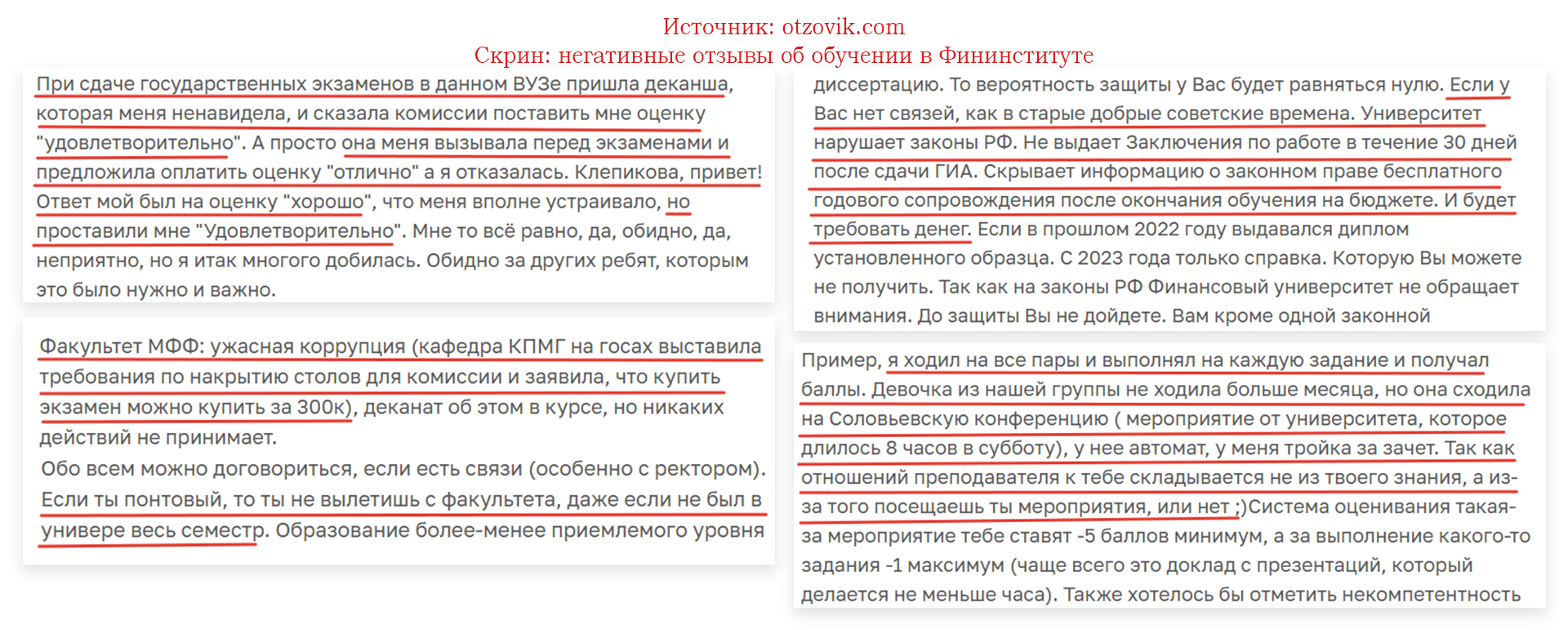 Источник: otzovik.com
Скрин: негативные отзывы об обучении в Фининституте

При сдаче государственных экзаменов в данном ВУЗе пришла деканша, которая меня ненавидела, и сказала комиссии поставить мне оценку "удовлетворительно". А просто она меня вызывала перед экзаменами и предложила оплатить оценку "отлично" а я отказалась. Клепикова, привет! Ответ мой был на оценку "хорошо", что меня вполне устраивало, но проставили мне "Удовлетворительно". Мне то всё равно, да, обидно, да, неприятно, но я итак многого добилась. Обидно за других ребят, которым это было нужно и важно.

Факультет МФФ: ужасная коррупция (кафедра КПМГ на госах выставила требования по накрытию столов для комиссии и заявила, что купить экзамен можно купить за 300к), деканат об этом в курсе, но никаких действий не принимает.
Обо всем можно договориться, если есть связи (особенно с ректором). Если ты понтовый, то ты не вылетишь с факультета, даже если не был в универе весь семестр. Образование более-менее приемлемого уровня

диссертацию. То вероятность защиты у Вас будет равняться нулю. Если у Вас нет связей, как в старые добрые советские времена. Университет нарушает законы РФ. Не выдает Заключения по работе в течение 30 дней после сдачи ГИА. Скрывает информацию о законном праве бесплатного годового сопровождения после окончания обучения на бюджете. И будет требовать денег. Если в прошлом 2022 году выдавался диплом установленного образца. С 2023 года только справка. Которую Вы можете не получить. Так как на законы РФ Финансовый университет не обращает внимания. До защиты Вы не дойдете. Вам кроме одной законной

Пример, я ходил на все пары и выполнял на каждую задание и получал баллы. Девочка из нашей группы не ходила больше месяца, но она сходила на Соловьевскую конференцию ( мероприятие от университета, которое длилось 8 часов в субботу), у нее автомат, у меня тройка за зачет. Так как отношений преподавателя к тебе складывается не из твоего знания, а из-за того посещаешь ты мероприятия, или нет ;)Система оценивания такая- за мероприятие тебе ставят -5 баллов минимум, а за выполнение какого-то задания -1 максимум (чаще всего это доклад с презентаций, который делается не меньше часа). Также хотелось бы отметить некомпетентность